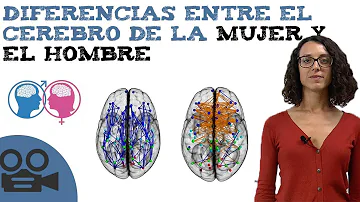 DIFERENCIAS ENTRE EL CEREBRO DE LA MUJER Y EL HOMBRE